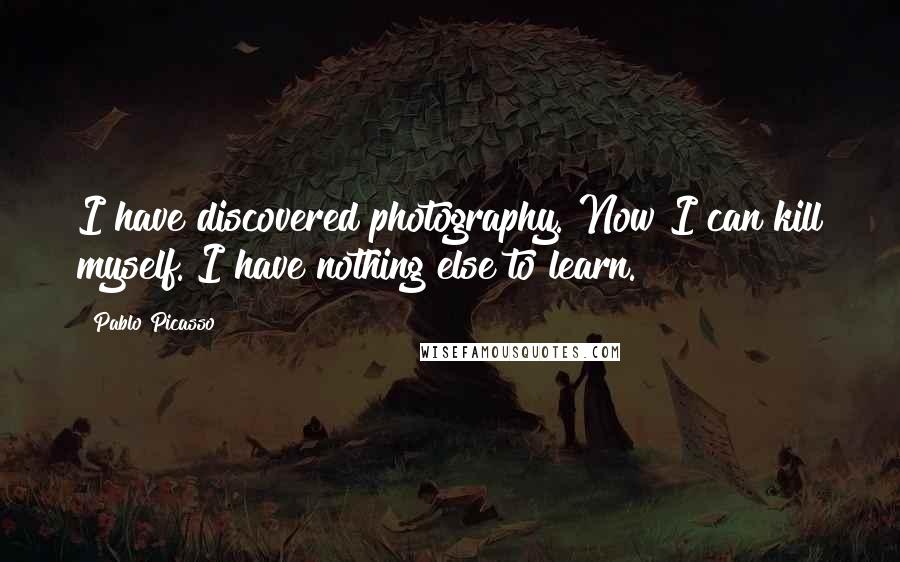 I have discovered photography. Now I can kill myself. I have nothing else to learn.

Pablo Picasso

WISEFAMOUSQUOTES.COM